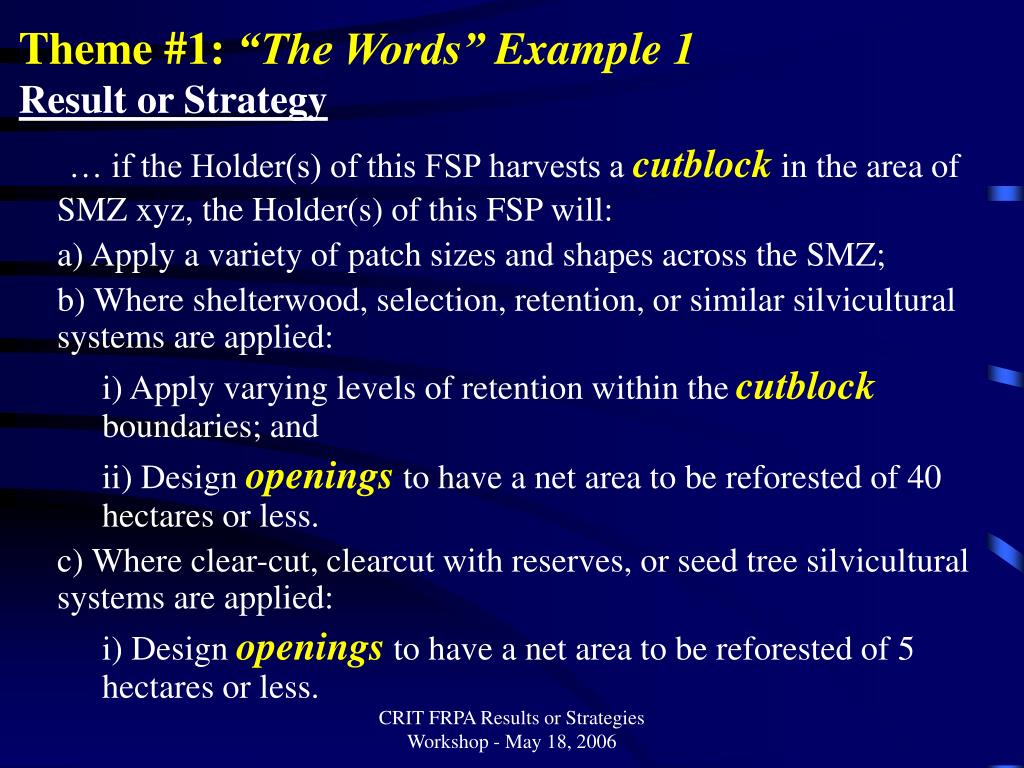 Theme #1: “The Words” Example 1
Result or Strategy

… if the Holder(s) of this FSP harvests a cutblock in the area of SMZ xyz, the Holder(s) of this FSP will:

a) Apply a variety of patch sizes and shapes across the SMZ;

b) Where shelterwood, selection, retention, or similar silvicultural systems are applied:

i) Apply varying levels of retention within the cutblock boundaries; and

ii) Design openings to have a net area to be reforested of 40 hectares or less.

c) Where clear-cut, clearcut with reserves, or seed tree silvicultural systems are applied:

i) Design openings to have a net area to be reforested of 5 hectares or less.

CRIT FRPA Results or Strategies Workshop - May 18, 2006